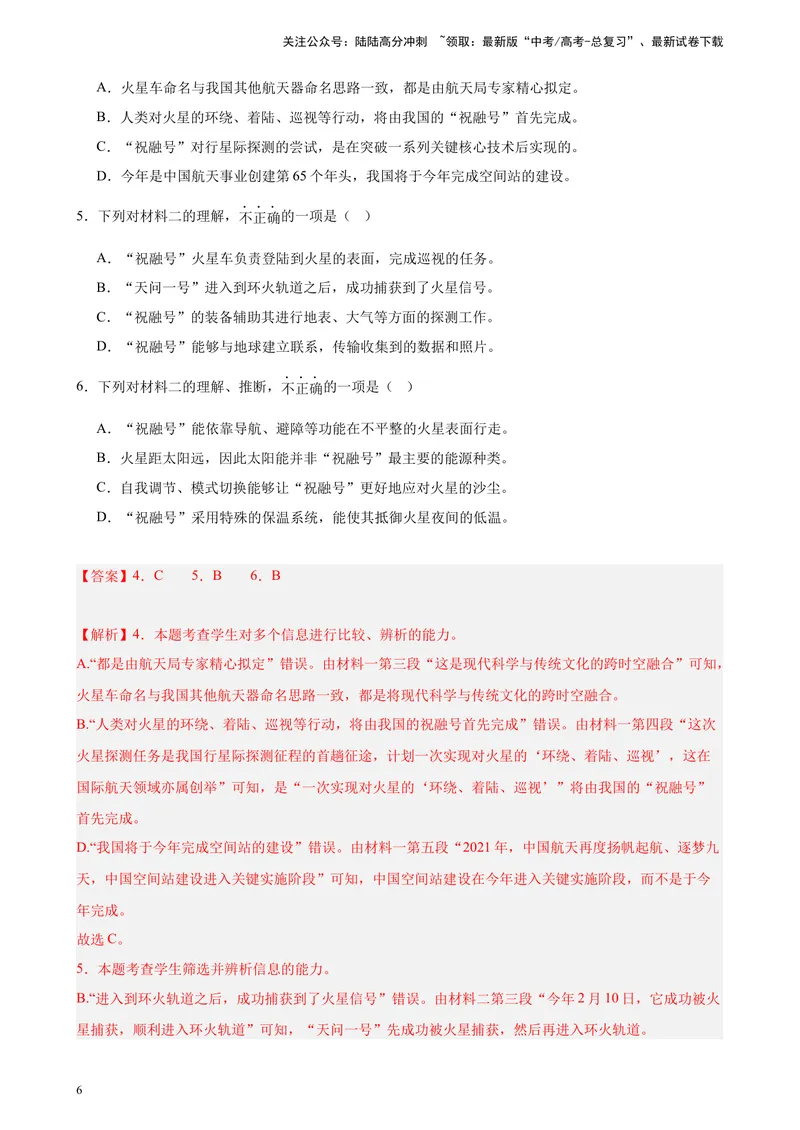 关注公众号：陆陆高分冲刺 ~领取：最新版“中考/高考-总复习”、最新试卷下载

A．火星车命名与我国其他航天器命名思路一致，都是由航天局专家精心拟定。

B．人类对火星的环绕、着陆、巡视等行动，将由我国的“祝融号”首先完成。

C．“祝融号”对行星际探测的尝试，是在突破一系列关键核心技术后实现的。

D．今年是中国航天事业创建第65个年头，我国将于今年完成空间站的建设。

5．下列对材料二的理解，不正确的一项是（ ）

A．“祝融号”火星车负责登陆到火星的表面，完成巡视的任务。

B．“天问一号”进入到环火轨道之后，成功捕获到了火星信号。

C．“祝融号”的装备辅助其进行地表、大气等方面的探测工作。

D．“祝融号”能够与地球建立联系，传输收集到的数据和照片。

6．下列对材料二的理解、推断，不正确的一项是（ ）

A．“祝融号”能依靠导航、避障等功能在不平整的火星表面行走。

B．火星距太阳远，因此太阳能并非“祝融号”最主要的能源种类。

C．自我调节、模式切换能够让“祝融号”更好地应对火星的沙尘。

D．“祝融号”采用特殊的保温系统，能使其抵御火星夜间的低温。

【答案】4．C 5．B 6．B

【解析】4．本题考查学生对多个信息进行比较、辨析的能力。

A.“都是由航天局专家精心拟定”错误。由材料一第三段“这是现代科学与传统文化的跨时空融合”可知，火星车命名与我国其他航天器命名思路一致，都是将现代科学与传统文化的跨时空融合。

B.“人类对火星的环绕、着陆、巡视等行动，将由我国的祝融号首先完成”错误。由材料一第四段“这次火星探测任务是我国行星际探测征程的首趟征途，计划一次实现对火星的‘环绕、着陆、巡视’，这在国际航天领域亦属创举”可知，是“一次实现对火星的‘环绕、着陆、巡视’”将由我国的“祝融号”首先完成。

D.“我国将于今年完成空间站的建设”错误。由材料一第五段“2021年，中国航天再度扬帆起航、逐梦九天，中国空间站建设进入关键实施阶段”可知，中国空间站建设在今年进入关键实施阶段，而不是于今年完成。

故选C。

5．本题考查学生筛选并辨析信息的能力。

B.“进入到环火轨道之后，成功捕获到了火星信号”错误。由材料二第三段“今年2月10日，它成功被火星捕获，顺利进入环火轨道”可知，“天问一号”先成功被火星捕获，然后再进入环火轨道。

6